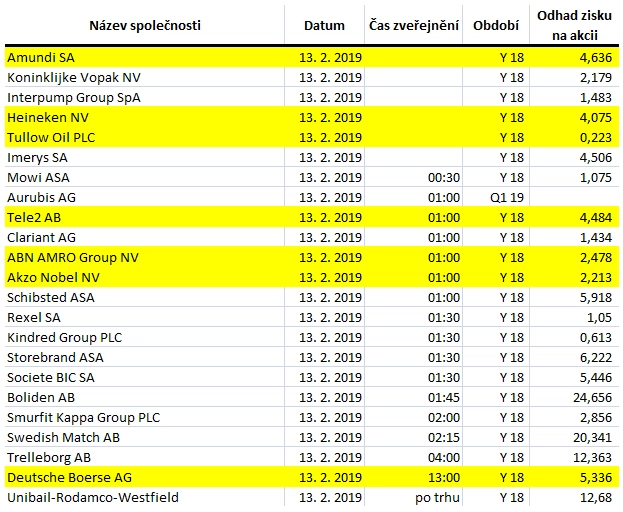 | Název společnosti | Datum | Čas zveřejnění | Období | Odhad zisku na akcii |
|---|---|---|---|---|
| Amundi SA | 13. 2. 2019 | | Y 18 | 4,636 |
| Koninklijke Vopak NV | 13. 2. 2019 | | Y 18 | 2,179 |
| Interpump Group SpA | 13. 2. 2019 | | Y 18 | 1,483 |
| Heineken NV | 13. 2. 2019 | | Y 18 | 4,075 |
| Tullow Oil PLC | 13. 2. 2019 | | Y 18 | 0,223 |
| Imerys SA | 13. 2. 2019 | | Y 18 | 4,506 |
| Mowi ASA | 13. 2. 2019 | 00:30 | Y 18 | 1,075 |
| Aurubis AG | 13. 2. 2019 | 01:00 | Q1 19 | |
| Tele2 AB | 13. 2. 2019 | 01:00 | Y 18 | 4,484 |
| Clariant AG | 13. 2. 2019 | 01:00 | Y 18 | 1,434 |
| ABN AMRO Group NV | 13. 2. 2019 | 01:00 | Y 18 | 2,478 |
| Akzo Nobel NV | 13. 2. 2019 | 01:00 | Y 18 | 2,213 |
| Schibsted ASA | 13. 2. 2019 | 01:00 | Y 18 | 5,918 |
| Rexel SA | 13. 2. 2019 | 01:30 | Y 18 | 1,05 |
| Kindred Group PLC | 13. 2. 2019 | 01:30 | Y 18 | 0,613 |
| Storebrand ASA | 13. 2. 2019 | 01:30 | Y 18 | 6,222 |
| Societe BIC SA | 13. 2. 2019 | 01:30 | Y 18 | 5,446 |
| Boliden AB | 13. 2. 2019 | 01:45 | Y 18 | 24,656 |
| Smurfit Kappa Group PLC | 13. 2. 2019 | 02:00 | Y 18 | 2,856 |
| Swedish Match AB | 13. 2. 2019 | 02:15 | Y 18 | 20,341 |
| Trelleborg AB | 13. 2. 2019 | 04:00 | Y 18 | 12,363 |
| Deutsche Boerse AG | 13. 2. 2019 | 13:00 | Y 18 | 5,336 |
| Unibail-Rodamco-Westfield | 13. 2. 2019 | po trhu | Y 18 | 12,68 |